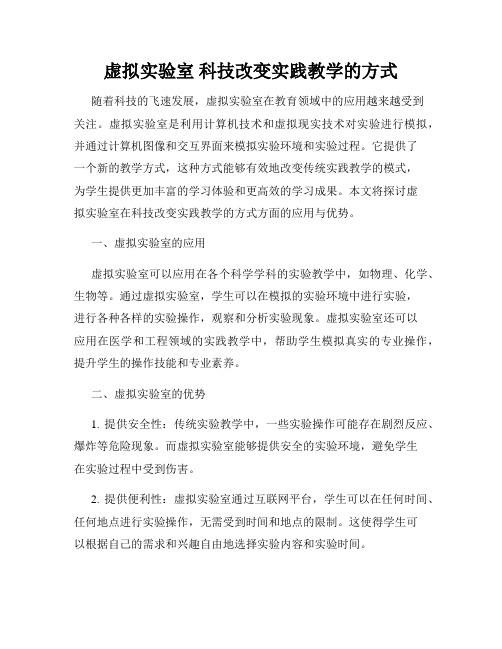 虚拟实验室 科技改变实践教学的方式

随着科技的飞速发展，虚拟实验室在教育领域中的应用越来越受到关注。虚拟实验室是利用计算机技术和虚拟现实技术对实验进行模拟，并通过计算机图像和交互界面来模拟实验环境和实验过程。它提供了一个新的教学方式，这种方式能够有效地改变传统实践教学的模式，为学生提供更加丰富的学习体验和更高效的学习成果。本文将探讨虚拟实验室在科技改变实践教学的方式方面的应用与优势。

一、虚拟实验室的应用

虚拟实验室可以应用在各个科学学科的实验教学中，如物理、化学、生物等。通过虚拟实验室，学生可以在模拟的实验环境中进行实验，进行各种各样的实验操作，观察和分析实验现象。虚拟实验室还可以应用在医学和工程领域的实践教学中，帮助学生模拟真实的专业操作，提升学生的操作技能和专业素养。

二、虚拟实验室的优势

1. 提供安全性：传统实验教学中，一些实验操作可能存在剧烈反应、爆炸等危险现象。而虚拟实验室能够提供安全的实验环境，避免学生在实验过程中受到伤害。

2. 提供便利性：虚拟实验室通过互联网平台，学生可以在任何时间、任何地点进行实验操作，无需受到时间和地点的限制。这使得学生可以根据自己的需求和兴趣自由地选择实验内容和实验时间。